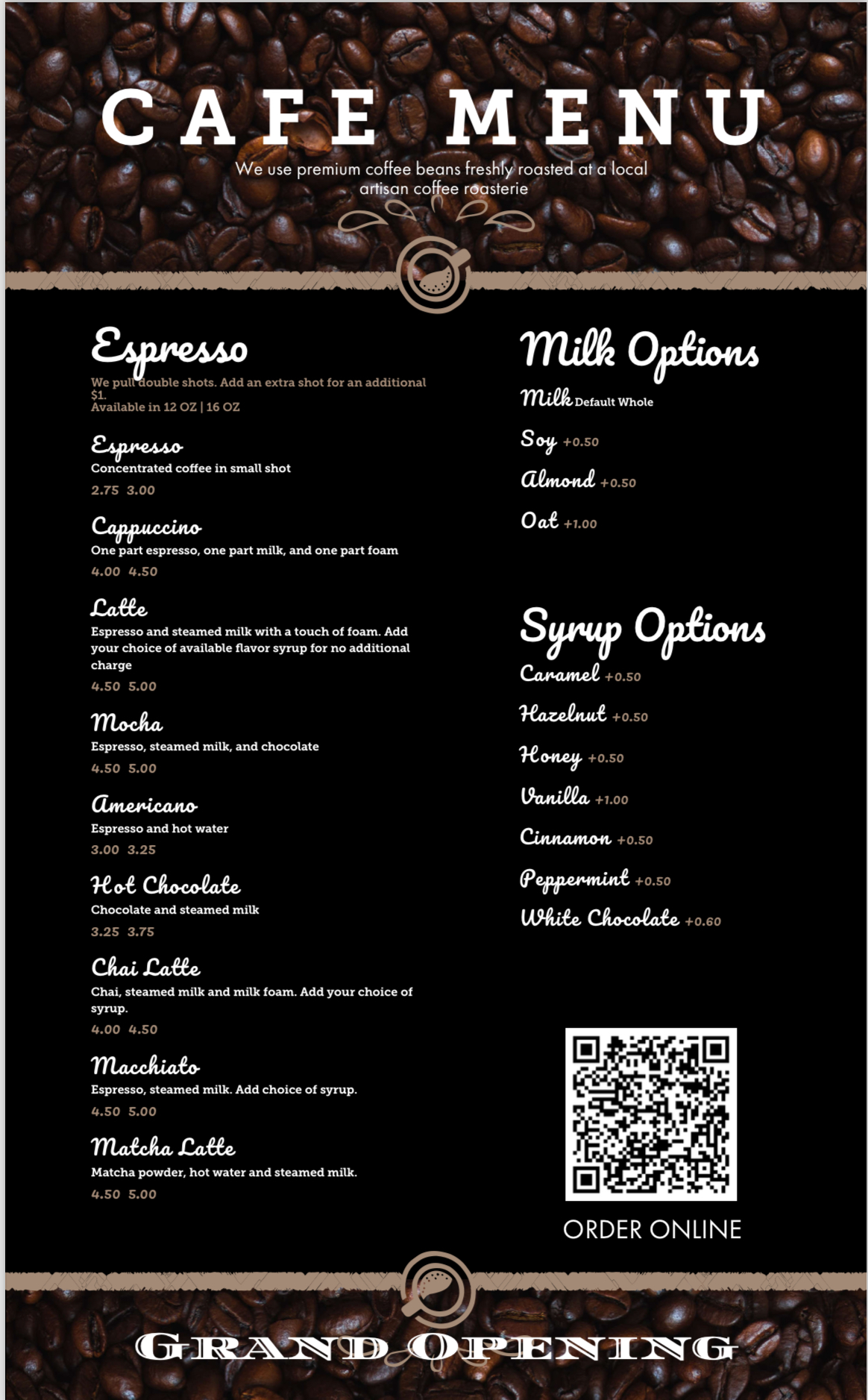 CAFE MENU

We use premium coffee beans freshly roasted at a local artisan coffee roasterie

Espresso

We pull double shots. Add an extra shot for an additional $1.
Available in 12 OZ | 16 OZ

Espresso
Concentrated coffee in small shot
2.75 3.00

Cappuccino
One part espresso, one part milk, and one part foam
4.00 4.50

Latte
Espresso and steamed milk with a touch of foam. Add your choice of available flavor syrup for no additional charge
4.50 5.00

Mocha
Espresso, steamed milk, and chocolate
4.50 5.00

Americano
Espresso and hot water
3.00 3.25

Hot Chocolate
Chocolate and steamed milk
3.25 3.75

Chai Latte
Chai, steamed milk and milk foam. Add your choice of syrup.
4.00 4.50

Macchiato
Espresso, steamed milk. Add choice of syrup.
4.50 5.00

Matcha Latte
Matcha powder, hot water and steamed milk.
4.50 5.00

Milk Options

Milk Default Whole
Soy +0.50
Almond +0.50
Oat +1.00

Syrup Options

Caramel +0.50
Hazelnut +0.50
Honey +0.50
Vanilla +1.00
Cinnamon +0.50
Peppermint +0.50
White Chocolate +0.60

ORDER ONLINE

GRAND OPENING